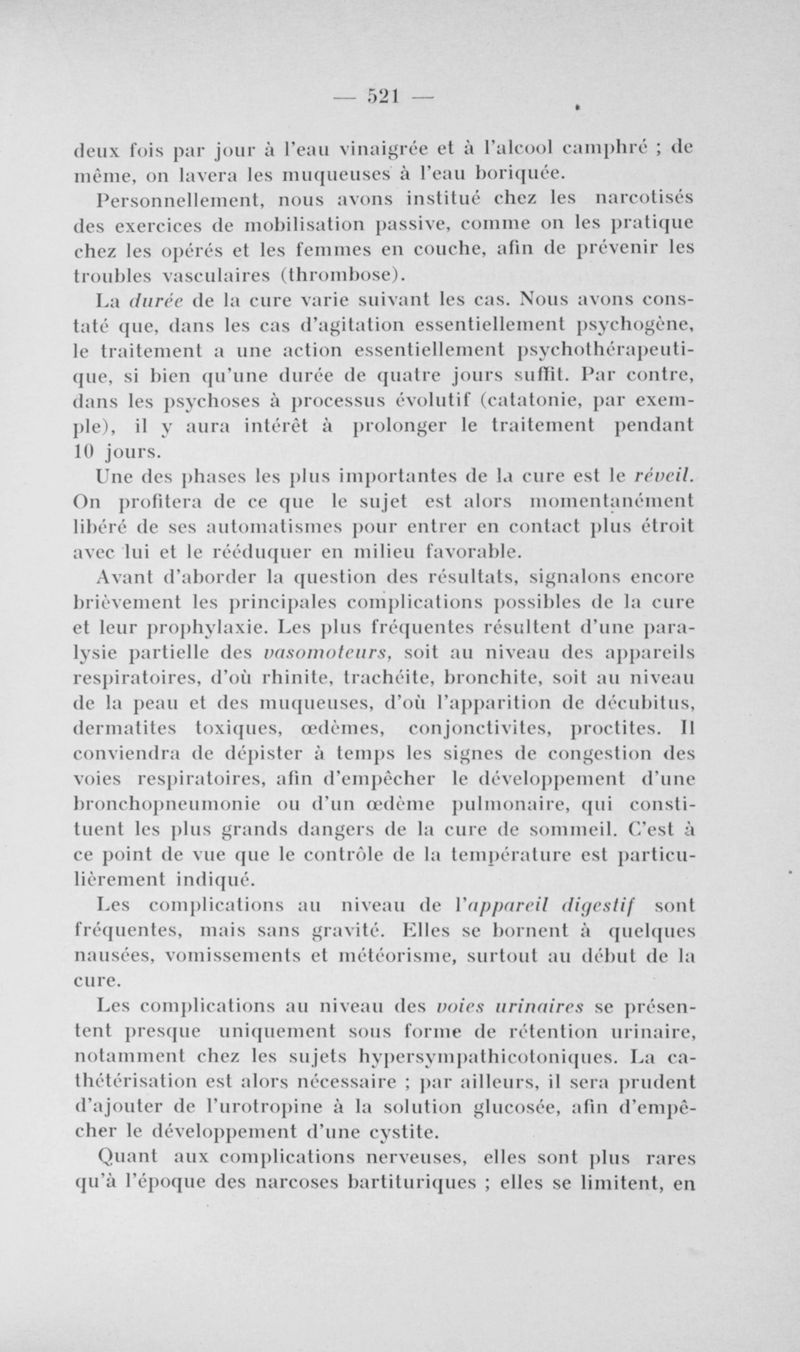 — 521 —

deux fois par jour à l'eau vinaigrée et à l'alcool camphré ; de même, on lavera les muqueuses à l'eau boriquée.

Personnellement, nous avons institué chez les narcotisés des exercices de mobilisation passive, comme on les pratique chez les opérés et les femmes en couche, afin de prévenir les troubles vasculaires (thrombose).

La durée de la cure varie suivant les cas. Nous avons constaté que, dans les cas d'agitation essentiellement psychogène, le traitement a une action essentiellement psychothérapeutique, si bien qu'une durée de quatre jours suffit. Par contre, dans les psychoses à processus évolutif (catatonie, par exemple), il y aura intérêt à prolonger le traitement pendant 10 jours.

Une des phases les plus importantes de la cure est le réveil. On profitera de ce que le sujet est alors momentanément libéré de ses automatismes pour entrer en contact plus étroit avec lui et le rééduquer en milieu favorable.

Avant d'aborder la question des résultats, signalons encore brièvement les principales complications possibles de la cure et leur prophylaxie. Les plus fréquentes résultent d'une paralysie partielle des vasomoteurs, soit au niveau des appareils respiratoires, d'où rhinite, trachéite, bronchite, soit au niveau de la peau et des muqueuses, d'où l'apparition de décubitus, dermatites toxiques, œdèmes, conjonctivites, proctites. Il conviendra de dépister à temps les signes de congestion des voies respiratoires, afin d'empêcher le développement d'une bronchopneumonie ou d'un œdème pulmonaire, qui constituent les plus grands dangers de la cure de sommeil. C'est à ce point de vue que le contrôle de la température est particulièrement indiqué.

Les complications au niveau de l'appareil digestif sont fréquentes, mais sans gravité. Elles se bornent à quelques nausées, vomissements et météorisme, surtout au début de la cure.

Les complications au niveau des voies urinaires se présentent presque uniquement sous forme de rétention urinaire, notamment chez les sujets hypersympathicotoniques. La cathétérisation est alors nécessaire ; par ailleurs, il sera prudent d'ajouter de l'urotropine à la solution glucosée, afin d'empêcher le développement d'une cystite.

Quant aux complications nerveuses, elles sont plus rares qu'à l'époque des narcoses bartituriques ; elles se limitent, en